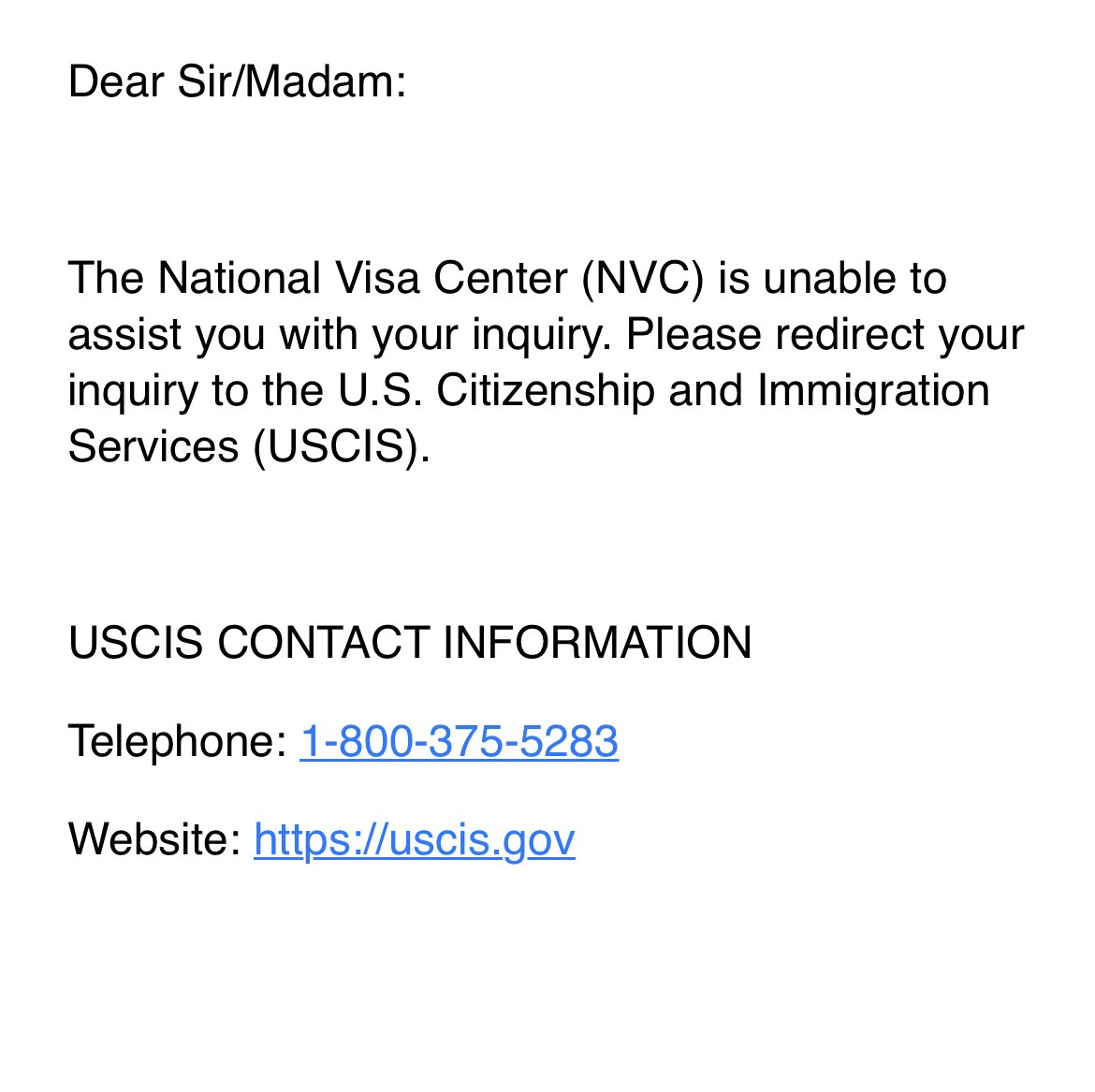 Dear Sir/Madam:

The National Visa Center (NVC) is unable to assist you with your inquiry. Please redirect your inquiry to the U.S. Citizenship and Immigration Services (USCIS).

USCIS CONTACT INFORMATION

Telephone: 1-800-375-5283

Website: https://uscis.gov